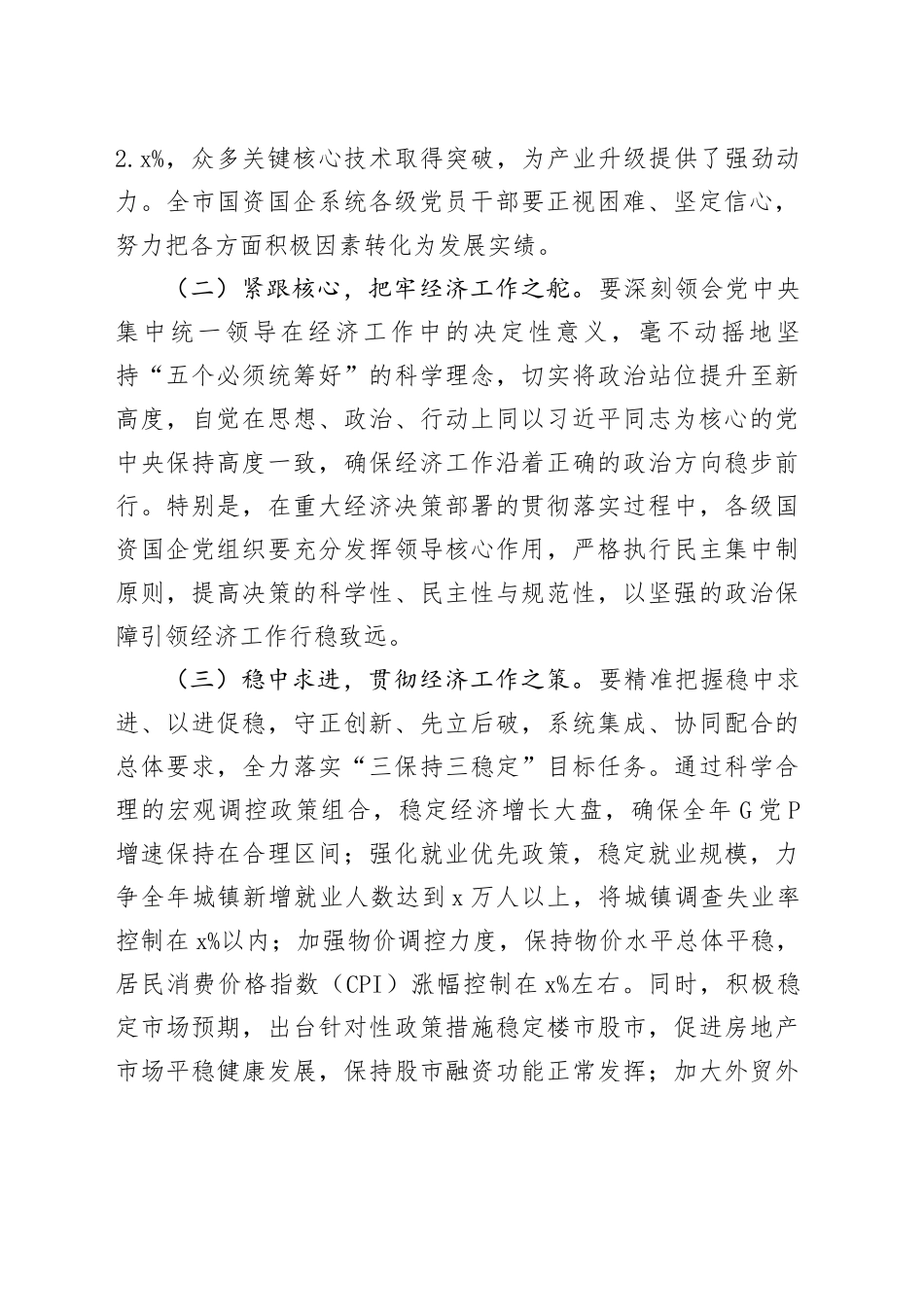 2.x%，众多关键核心技术取得突破，为产业升级提供了强劲动力。全市国资国企系统各级党员干部要正视困难、坚定信心，努力把各方面积极因素转化为发展实绩。

（二）紧跟核心，把牢经济工作之舵。要深刻领会党中央集中统一领导在经济工作中的决定性意义，毫不动摇地坚持“五个必须统筹好”的科学理念，切实将政治站位提升至新高度，自觉在思想、政治、行动上同以习近平同志为核心的党中央保持高度一致，确保经济工作沿着正确的政治方向稳步前行。特别是，在重大经济决策部署的贯彻落实过程中，各级国资国企党组织要充分发挥领导核心作用，严格执行民主集中制原则，提高决策的科学性、民主性与规范性，以坚强的政治保障引领经济工作行稳致远。

（三）稳中求进，贯彻经济工作之策。要精准把握稳中求进、以进促稳，守正创新、先立后破，系统集成、协同配合的总体要求，全力落实“三保持三稳定”目标任务。通过科学合理的宏观调控政策组合，稳定经济增长大盘，确保全年G党P增速保持在合理区间；强化就业优先政策，稳定就业规模，力争全年城镇新增就业人数达到x万人以上，将城镇调查失业率控制在x%以内；加强物价调控力度，保持物价水平总体平稳，居民消费价格指数（CPI）涨幅控制在x%左右。同时，积极稳定市场预期，出台针对性政策措施稳定楼市股市，促进房地产市场平稳健康发展，保持股市融资功能正常发挥；加大外贸外